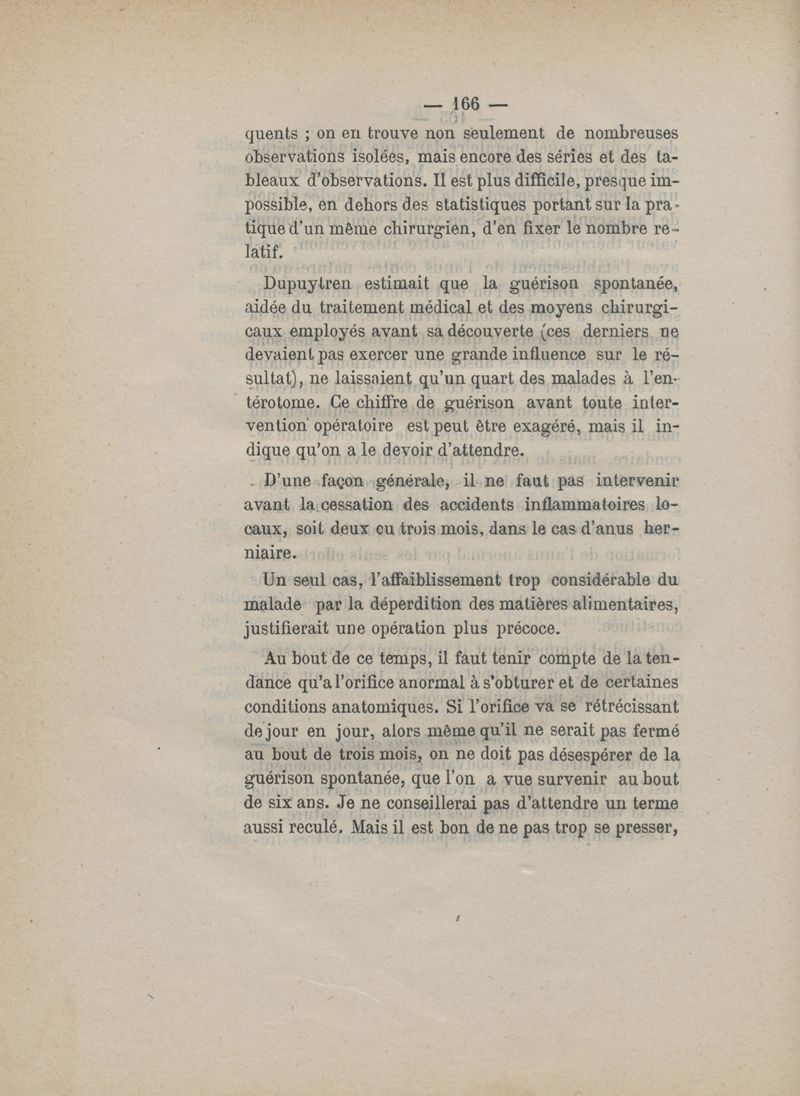 — 166 —

quents ; on en trouve non seulement de nombreuses observations isolées, mais encore des séries et des tableaux d'observations. Il est plus difficile, presque impossible, en dehors des statistiques portant sur la pratique d'un même chirurgien, d'en fixer le nombre relatif.

Dupuytren estimait que la guérison spontanée, aidée du traitement médical et des moyens chirurgicaux employés avant sa découverte (ces derniers ne devaient pas exercer une grande influence sur le résultat), ne laissaient qu'un quart des malades à l'entérotome. Ce chiffre de guérison avant toute intervention opératoire est peut être exagéré, mais il indique qu'on a le devoir d'attendre.

D'une façon générale, il ne faut pas intervenir avant la cessation des accidents inflammatoires locaux, soit deux ou trois mois, dans le cas d'anus herniaire.

Un seul cas, l'affaiblissement trop considérable du malade par la déperdition des matières alimentaires, justifierait une opération plus précoce.

Au bout de ce temps, il faut tenir compte de la tendance qu'a l'orifice anormal à s'obturer et de certaines conditions anatomiques. Si l'orifice va se rétrécissant de jour en jour, alors même qu'il ne serait pas fermé au bout de trois mois, on ne doit pas désespérer de la guérison spontanée, que l'on a vue survenir au bout de six ans. Je ne conseillerai pas d'attendre un terme aussi reculé. Mais il est bon de ne pas trop se presser,